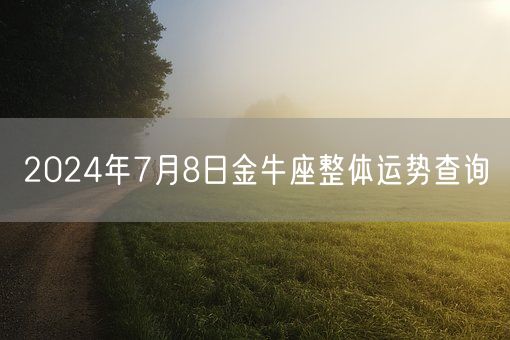 2024年7月8日金牛座整体运势查询